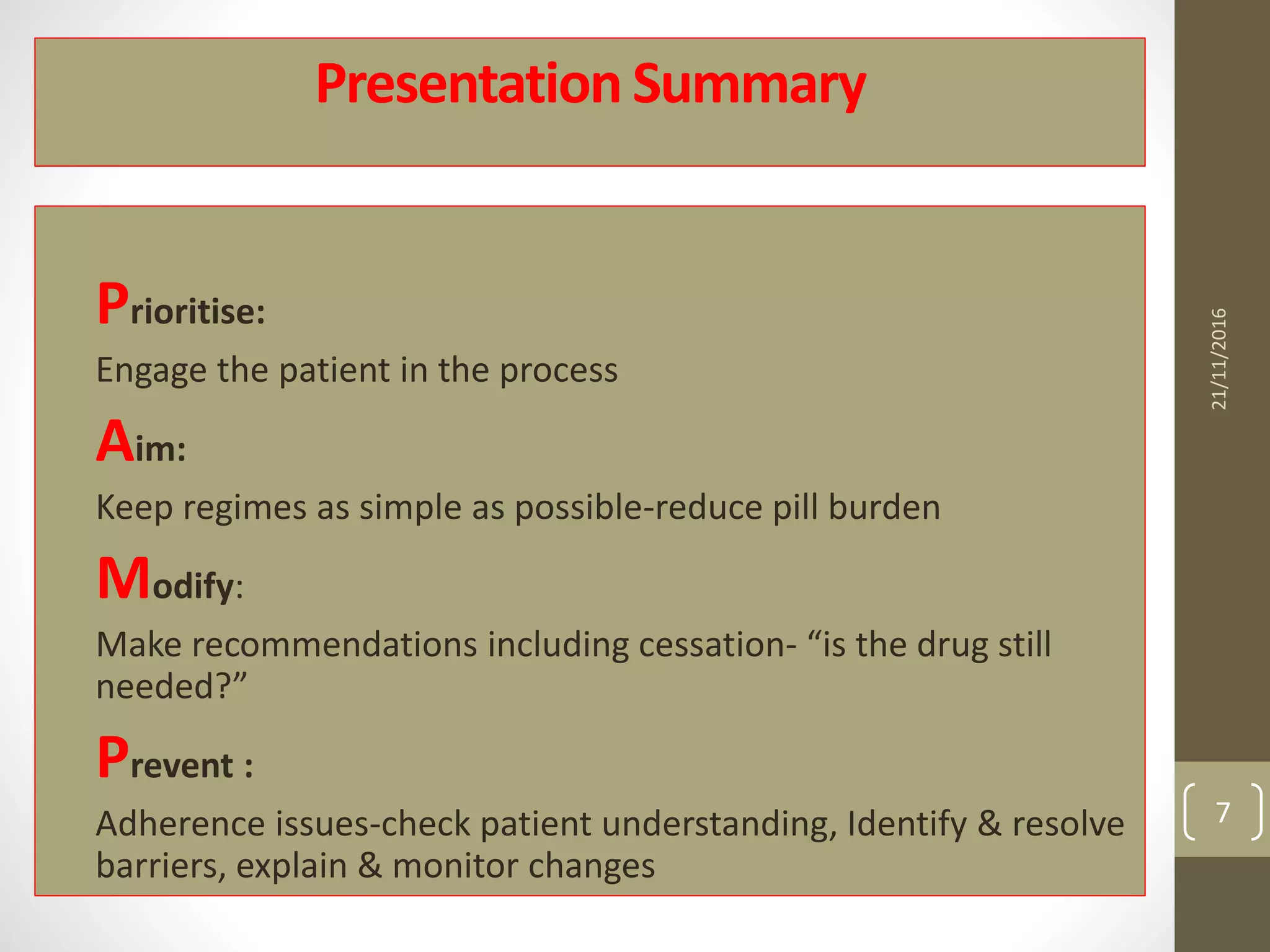 Presentation Summary

Prioritise:

Engage the patient in the process

Aim:

Keep regimes as simple as possible-reduce pill burden

Modify:

Make recommendations including cessation- “is the drug still needed?”

Prevent :

Adherence issues-check patient understanding, Identify & resolve barriers, explain & monitor changes

21/11/2016

7